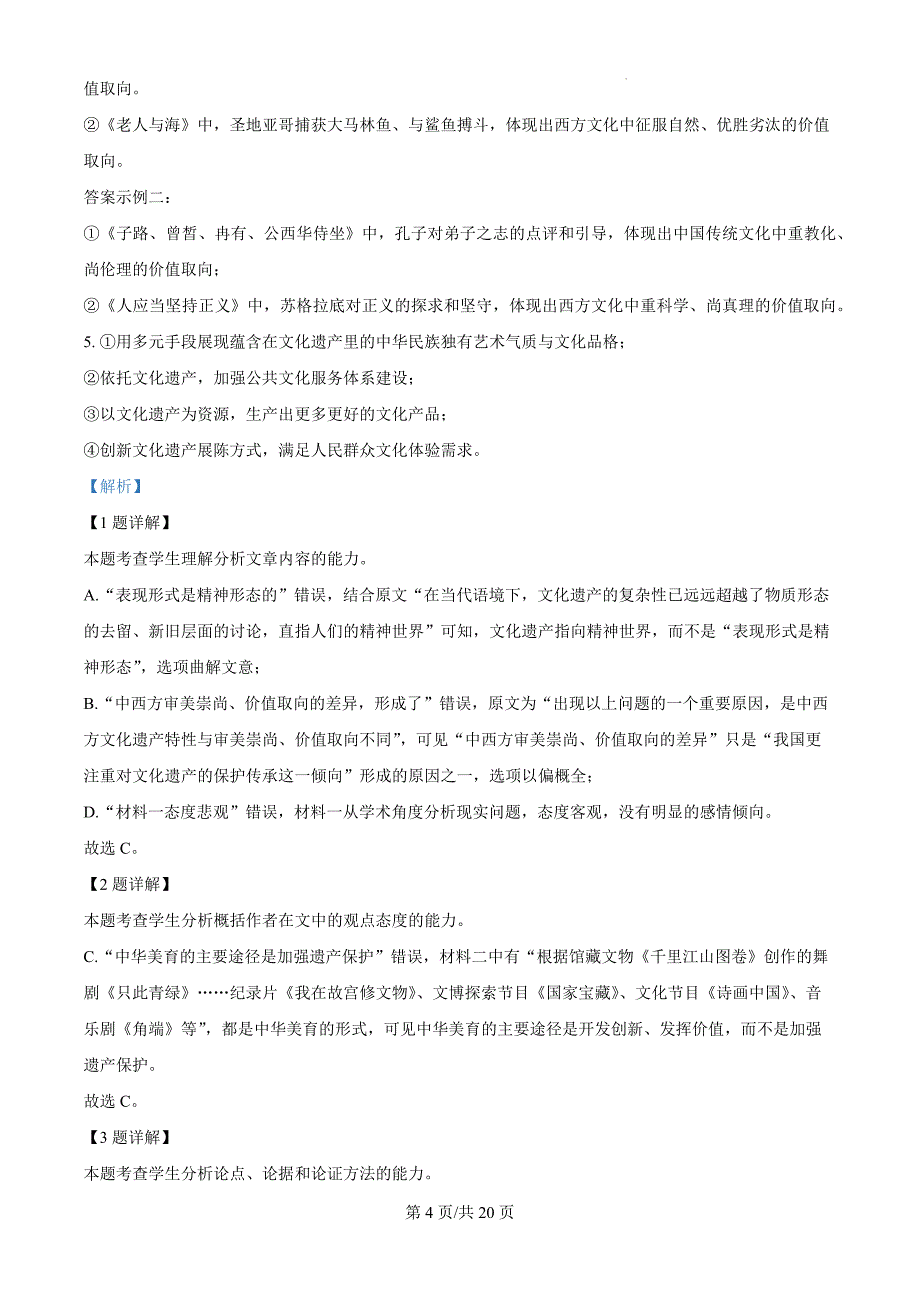 值取向。

②《老人与海》中，圣地亚哥捕获大马林鱼、与鲨鱼搏斗，体现出西方文化中征服自然、优胜劣汰的价值取向。

答案示例二：

①《子路、曾皙、冉有、公西华侍坐》中，孔子对弟子之志的点评和引导，体现出中国传统文化中重教化、尚伦理的价值取向；

②《人应当坚持正义》中，苏格拉底对正义的探求和坚守，体现出西方文化中重科学、尚真理的价值取向。

5. ①用多元手段展现蕴含在文化遗产里的中华民族独有艺术气质与文化品格；

②依托文化遗产，加强公共文化服务体系建设；

③以文化遗产为资源，生产出更多更好的文化产品；

④创新文化遗产展陈方式，满足人民群众文化体验需求。

【解析】

【1 题详解】

本题考查学生理解分析文章内容的能力。

A.“表现形式是精神形态的”错误，结合原文“在当代语境下，文化遗产的复杂性已远远超越了物质形态的去留、新旧层面的讨论，直指人们的精神世界”可知，文化遗产指向精神世界，而不是“表现形式是精神形态”，选项曲解文意；

B.“中西方审美崇尚、价值取向的差异，形成了”错误，原文为“出现以上问题的一个重要原因，是中西方文化遗产特性与审美崇尚、价值取向不同”，可见“中西方审美崇尚、价值取向的差异”只是“我国更注重对文化遗产的保护传承这一倾向”形成的原因之一，选项以偏概全；

D.“材料一态度悲观”错误，材料一从学术角度分析现实问题，态度客观，没有明显的感情倾向。

故选 C。

【2 题详解】

本题考查学生分析概括作者在文中的观点态度的能力。

C.“中华美育的主要途径是加强遗产保护”错误，材料二中有“根据馆藏文物《千里江山图卷》创作的舞剧《只此青绿》……纪录片《我在故宫修文物》、文博探索节目《国家宝藏》、文化节目《诗画中国》、音乐剧《角端》等”，都是中华美育的形式，可见中华美育的主要途径是开发创新、发挥价值，而不是加强遗产保护。

故选 C。

【3 题详解】

本题考查学生分析论点、论据和论证方法的能力。

第 4 页/共 20 页